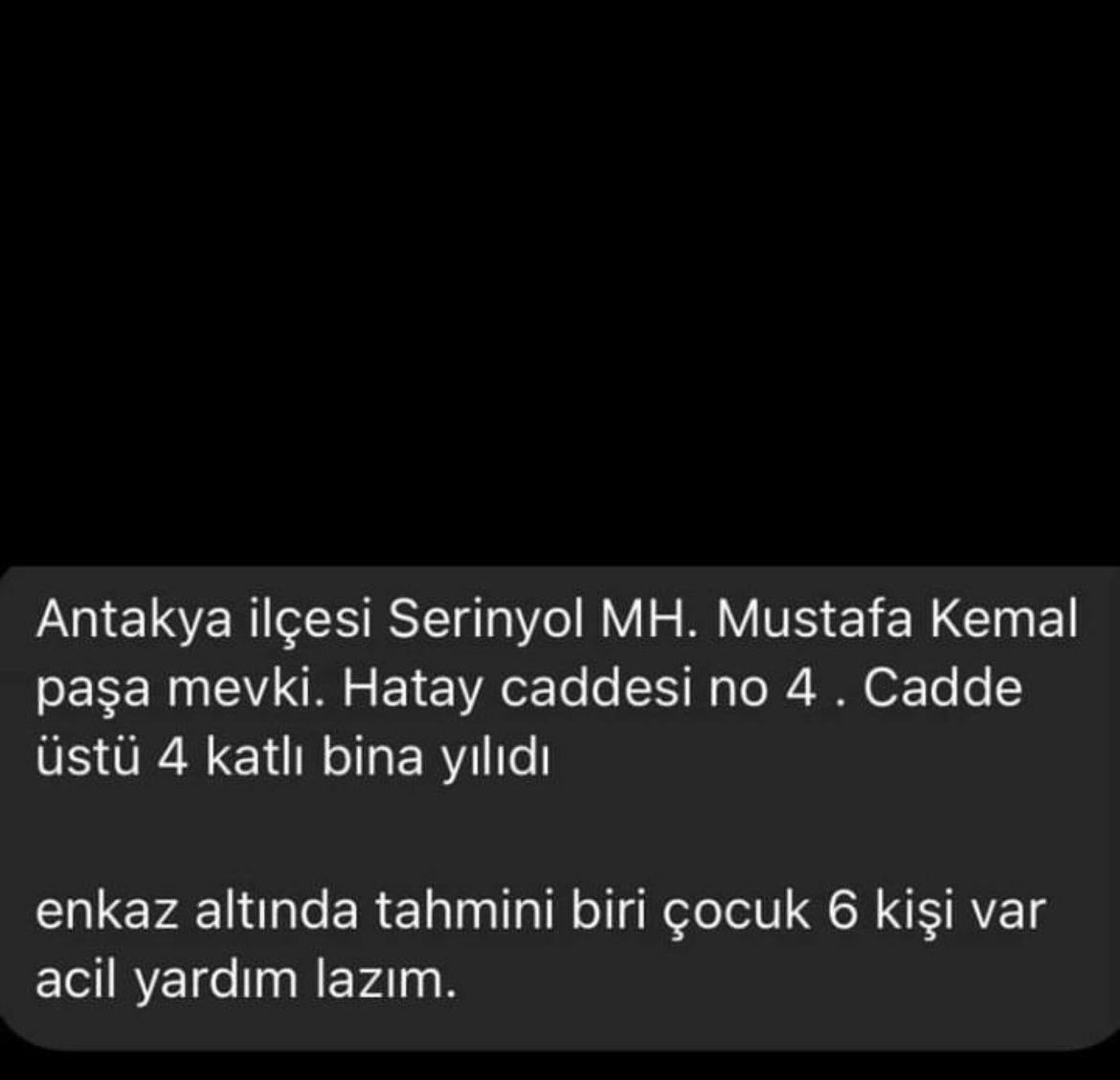 Antakya ilçesi Serinyol MH. Mustafa Kemal paşa mevki. Hatay caddesi no 4 . Cadde üstü 4 katlı bina yılıdı

enkaz altında tahmini biri çocuk 6 kişi var acil yardım lazım.